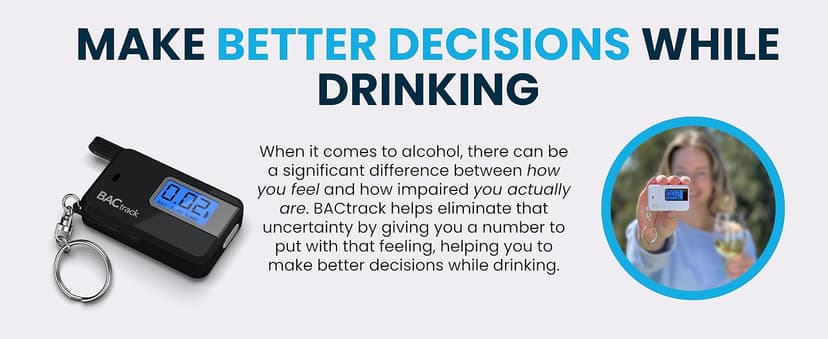 MAKE BETTER DECISIONS WHILE DRINKING

BACtrack

0.02

When it comes to alcohol, there can be a significant difference between how you feel and how impaired you actually are. BACtrack helps eliminate that uncertainty by giving you a number to put with that feeling, helping you to make better decisions while drinking.